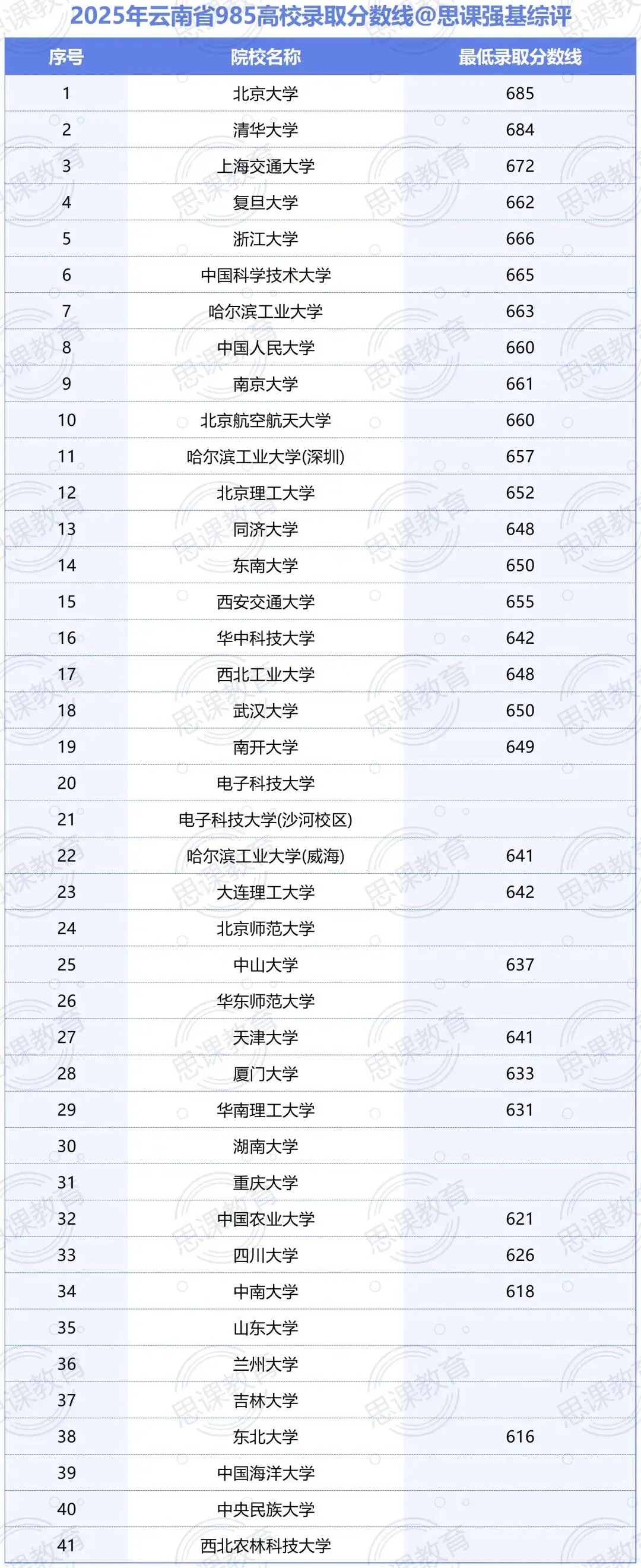 2025年云南省985高校录取分数线@思课强基综评

| 序号 | 院校名称 | 最低录取分数线 |
|---|---|---|
| 1 | 北京大学 | 685 |
| 2 | 清华大学 | 684 |
| 3 | 上海交通大学 | 672 |
| 4 | 复旦大学 | 662 |
| 5 | 浙江大学 | 666 |
| 6 | 中国科学技术大学 | 665 |
| 7 | 哈尔滨工业大学 | 663 |
| 8 | 中国人民大学 | 660 |
| 9 | 南京大学 | 661 |
| 10 | 北京航空航天大学 | 660 |
| 11 | 哈尔滨工业大学(深圳) | 657 |
| 12 | 北京理工大学 | 652 |
| 13 | 同济大学 | 648 |
| 14 | 东南大学 | 650 |
| 15 | 西安交通大学 | 655 |
| 16 | 华中科技大学 | 642 |
| 17 | 西北工业大学 | 648 |
| 18 | 武汉大学 | 650 |
| 19 | 南开大学 | 649 |
| 20 | 电子科技大学 |  |
| 21 | 电子科技大学(沙河校区) |  |
| 22 | 哈尔滨工业大学(威海) | 641 |
| 23 | 大连理工大学 | 642 |
| 24 | 北京师范大学 |  |
| 25 | 中山大学 | 637 |
| 26 | 华东师范大学 |  |
| 27 | 天津大学 | 641 |
| 28 | 厦门大学 | 633 |
| 29 | 华南理工大学 | 631 |
| 30 | 湖南大学 |  |
| 31 | 重庆大学 |  |
| 32 | 中国农业大学 | 621 |
| 33 | 四川大学 | 626 |
| 34 | 中南大学 | 618 |
| 35 | 山东大学 |  |
| 36 | 兰州大学 |  |
| 37 | 吉林大学 |  |
| 38 | 东北大学 | 616 |
| 39 | 中国海洋大学 |  |
| 40 | 中央民族大学 |  |
| 41 | 西北农林科技大学 |  |

思课教育